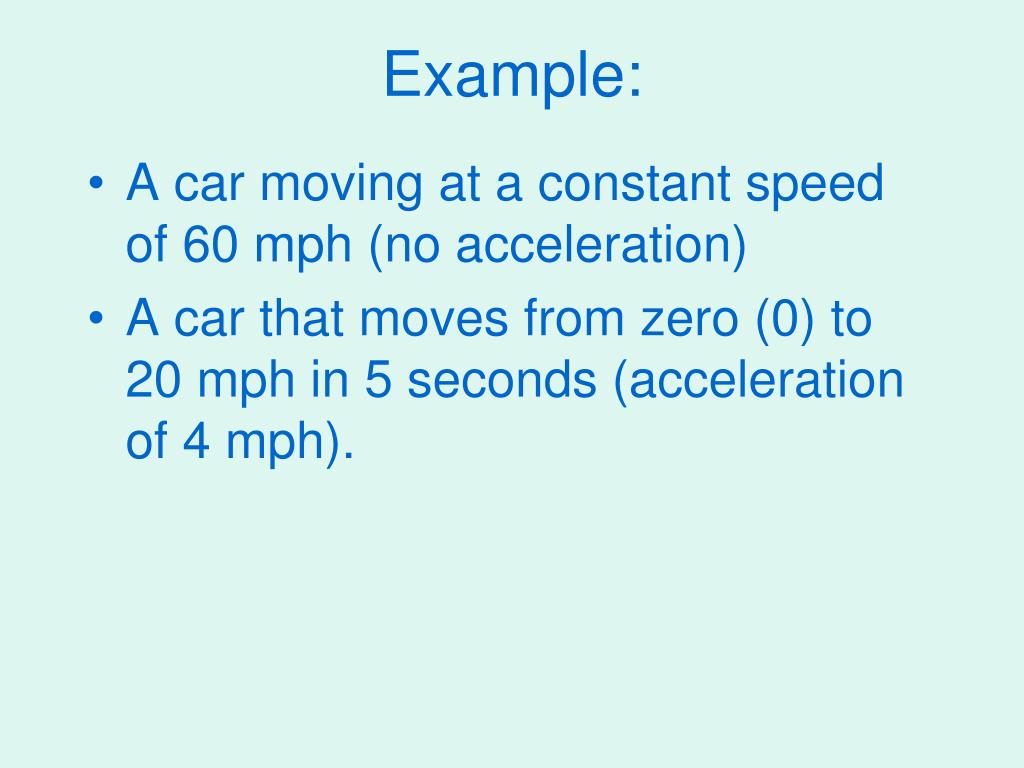 Example:

• A car moving at a constant speed of 60 mph (no acceleration)
• A car that moves from zero (0) to 20 mph in 5 seconds (acceleration of 4 mph).